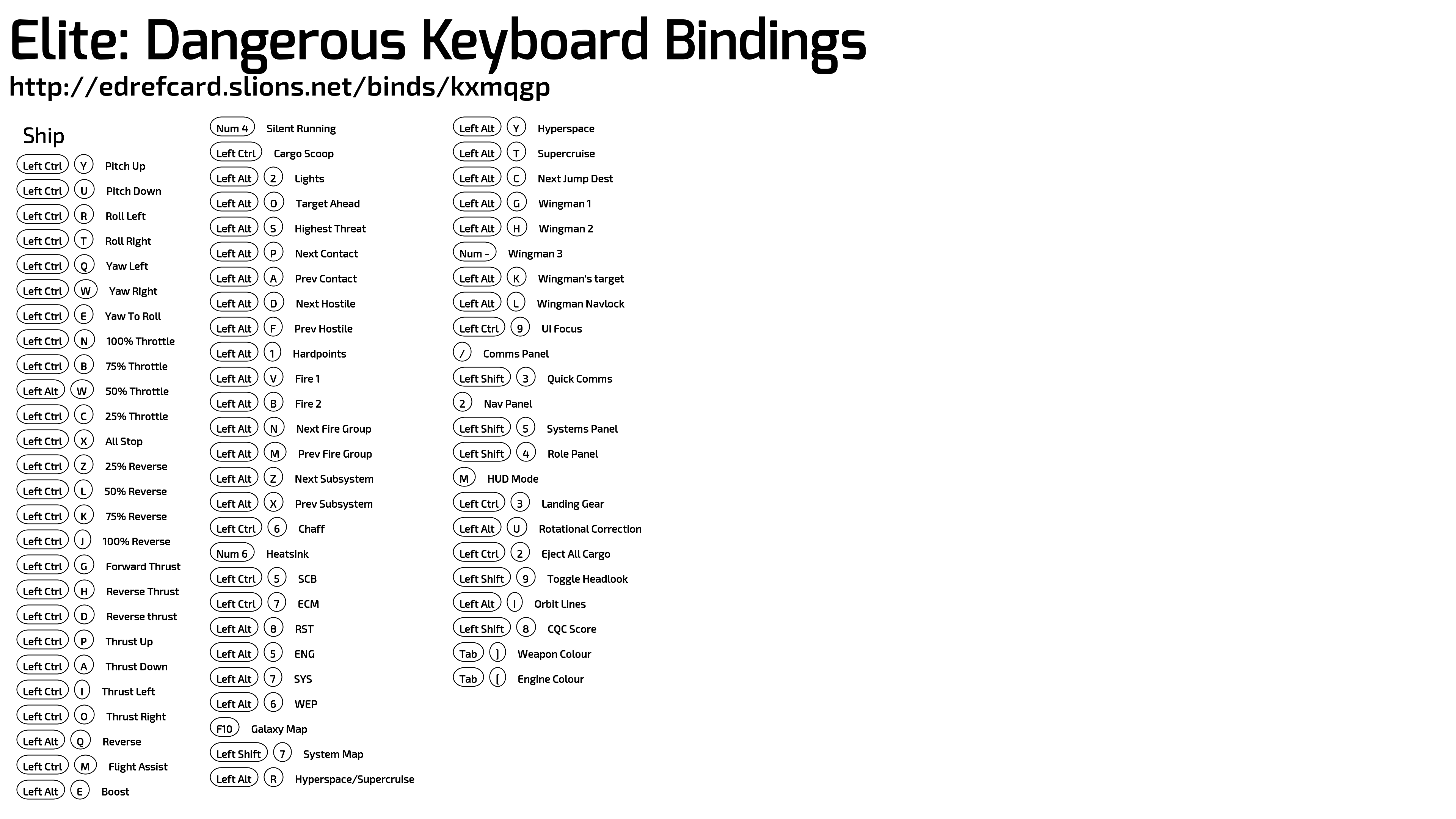 Elite: Dangerous Keyboard Bindings
http://edrefcard.slions.net/binds/kxmqgp

Ship
Left Ctrl Y Pitch Up
Left Ctrl U Pitch Down
Left Ctrl R Roll Left
Left Ctrl T Roll Right
Left Ctrl Q Yaw Left
Left Ctrl W Yaw Right
Left Ctrl E Yaw To Roll
Left Ctrl N 100% Throttle
Left Ctrl B 75% Throttle
Left Alt W 50% Throttle
Left Ctrl C 25% Throttle
Left Ctrl X All Stop
Left Ctrl Z 25% Reverse
Left Ctrl L 50% Reverse
Left Ctrl K 75% Reverse
Left Ctrl J 100% Reverse
Left Ctrl G Forward Thrust
Left Ctrl H Reverse Thrust
Left Ctrl D Reverse thrust
Left Ctrl P Thrust Up
Left Ctrl A Thrust Down
Left Ctrl I Thrust Left
Left Ctrl O Thrust Right
Left Alt Q Reverse
Left Ctrl M Flight Assist
Left Alt E Boost

Num 4 Silent Running
Left Ctrl Cargo Scoop
Left Alt 2 Lights
Left Alt O Target Ahead
Left Alt S Highest Threat
Left Alt P Next Contact
Left Alt A Prev Contact
Left Alt D Next Hostile
Left Alt F Prev Hostile
Left Alt 1 Hardpoints
Left Alt V Fire 1
Left Alt B Fire 2
Left Alt N Next Fire Group
Left Alt M Prev Fire Group
Left Alt Z Next Subsystem
Left Alt X Prev Subsystem
Left Ctrl 6 Chaff
Num 6 Heatsink
Left Ctrl 5 SCB
Left Ctrl 7 ECM
Left Alt 8 RST
Left Alt 5 ENG
Left Alt 7 SYS
Left Alt 6 WEP
F10 Galaxy Map
Left Shift 7 System Map
Left Alt R Hyperspace/Supercruise

Left Alt Y Hyperspace
Left Alt T Supercruise
Left Alt C Next Jump Dest
Left Alt G Wingman 1
Left Alt H Wingman 2
Num - Wingman 3
Left Alt K Wingman's target
Left Alt L Wingman Navlock
Left Ctrl 9 UI Focus
/ Comms Panel
Left Shift 3 Quick Comms
2 Nav Panel
Left Shift 5 Systems Panel
Left Shift 4 Role Panel
M HUD Mode
Left Ctrl 3 Landing Gear
Left Alt U Rotational Correction
Left Ctrl 2 Eject All Cargo
Left Shift 9 Toggle Headlook
Left Alt I Orbit Lines
Left Shift 8 CQC Score
Tab ] Weapon Colour
Tab [ Engine Colour